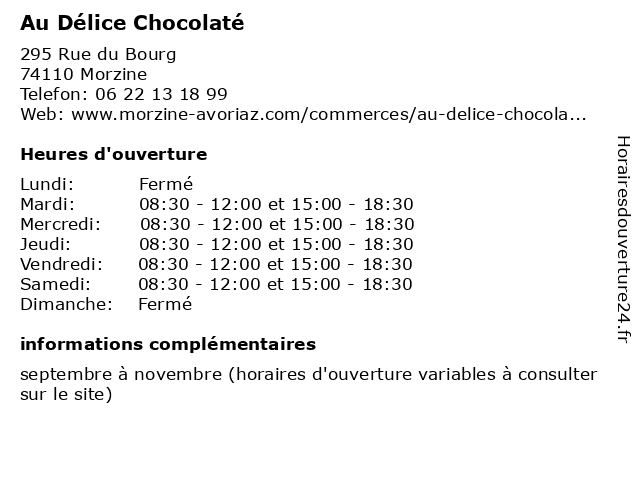 Au Délice Chocolaté

295 Rue du Bourg
74110 Morzine
Telefon: 06 22 13 18 99
Web: www.morzine-avoriaz.com/commerces/au-delice-chocola...

Heures d'ouverture

Lundi: Fermé
Mardi: 08:30 - 12:00 et 15:00 - 18:30
Mercredi: 08:30 - 12:00 et 15:00 - 18:30
Jeudi: 08:30 - 12:00 et 15:00 - 18:30
Vendredi: 08:30 - 12:00 et 15:00 - 18:30
Samedi: 08:30 - 12:00 et 15:00 - 18:30
Dimanche: Fermé

informations complémentaires

septembre à novembre (horaires d'ouverture variables à consulter sur le site)

Horairesdouverture24.fr